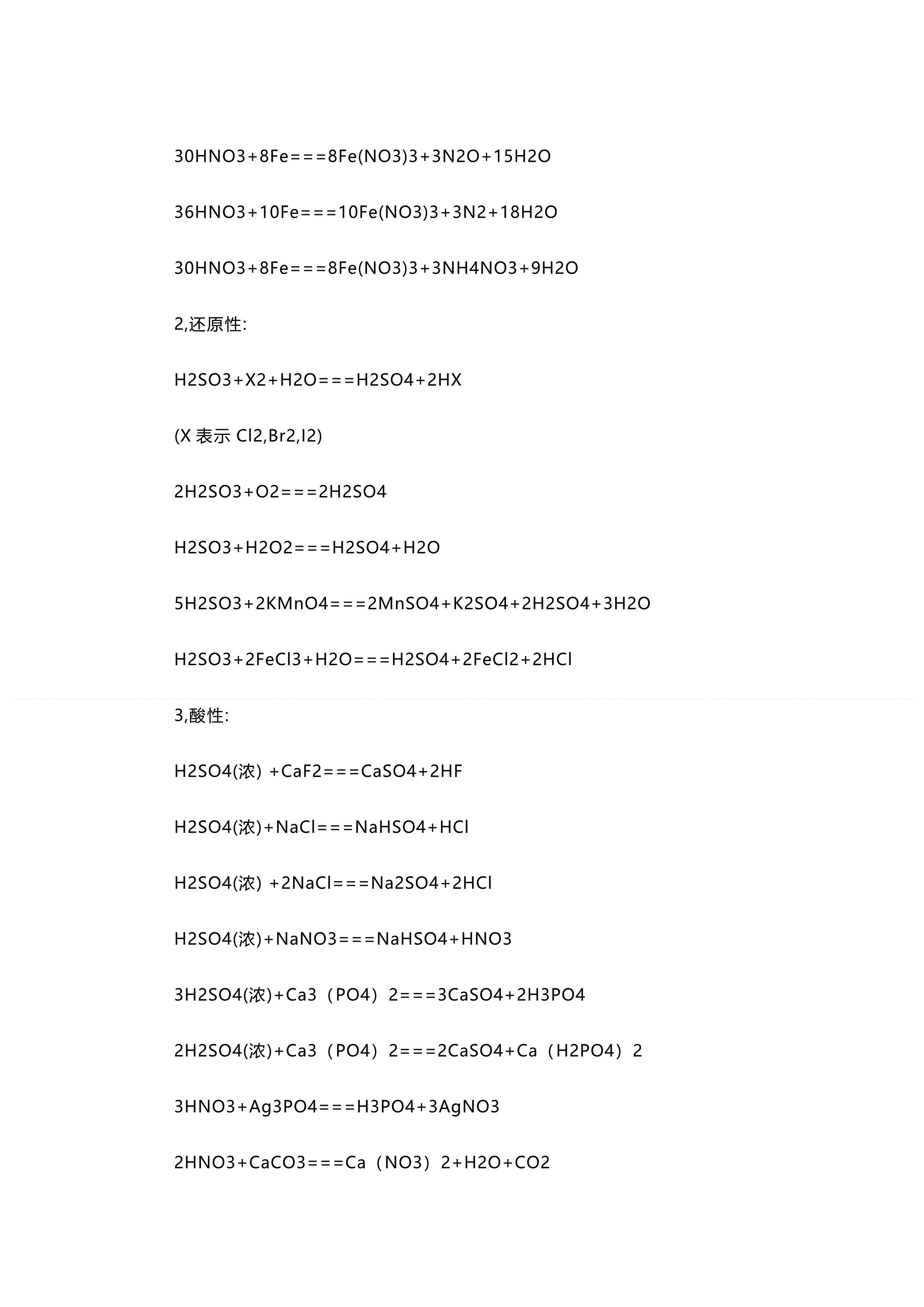 30HNO3+8Fe===8Fe(NO3)3+3N2O+15H2O

36HNO3+10Fe===10Fe(NO3)3+3N2+18H2O

30HNO3+8Fe===8Fe(NO3)3+3NH4NO3+9H2O

2,还原性:

H2SO3+X2+H2O===H2SO4+2HX

(X 表示 Cl2,Br2,I2)

2H2SO3+O2===2H2SO4

H2SO3+H2O2===H2SO4+H2O

5H2SO3+2KMnO4===2MnSO4+K2SO4+2H2SO4+3H2O

H2SO3+2FeCl3+H2O===H2SO4+2FeCl2+2HCl

3,酸性:

H2SO4(浓) +CaF2===CaSO4+2HF

H2SO4(浓)+NaCl===NaHSO4+HCl

H2SO4(浓) +2NaCl===Na2SO4+2HCl

H2SO4(浓)+NaNO3===NaHSO4+HNO3

3H2SO4(浓)+Ca3（PO4）2===3CaSO4+2H3PO4

2H2SO4(浓)+Ca3（PO4）2===2CaSO4+Ca（H2PO4）2

3HNO3+Ag3PO4===H3PO4+3AgNO3

2HNO3+CaCO3===Ca（NO3）2+H2O+CO2